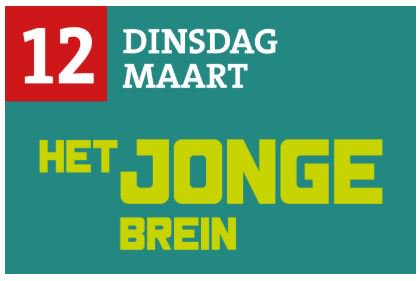 12 DINSDAG MAART

HET JONGE BREIN